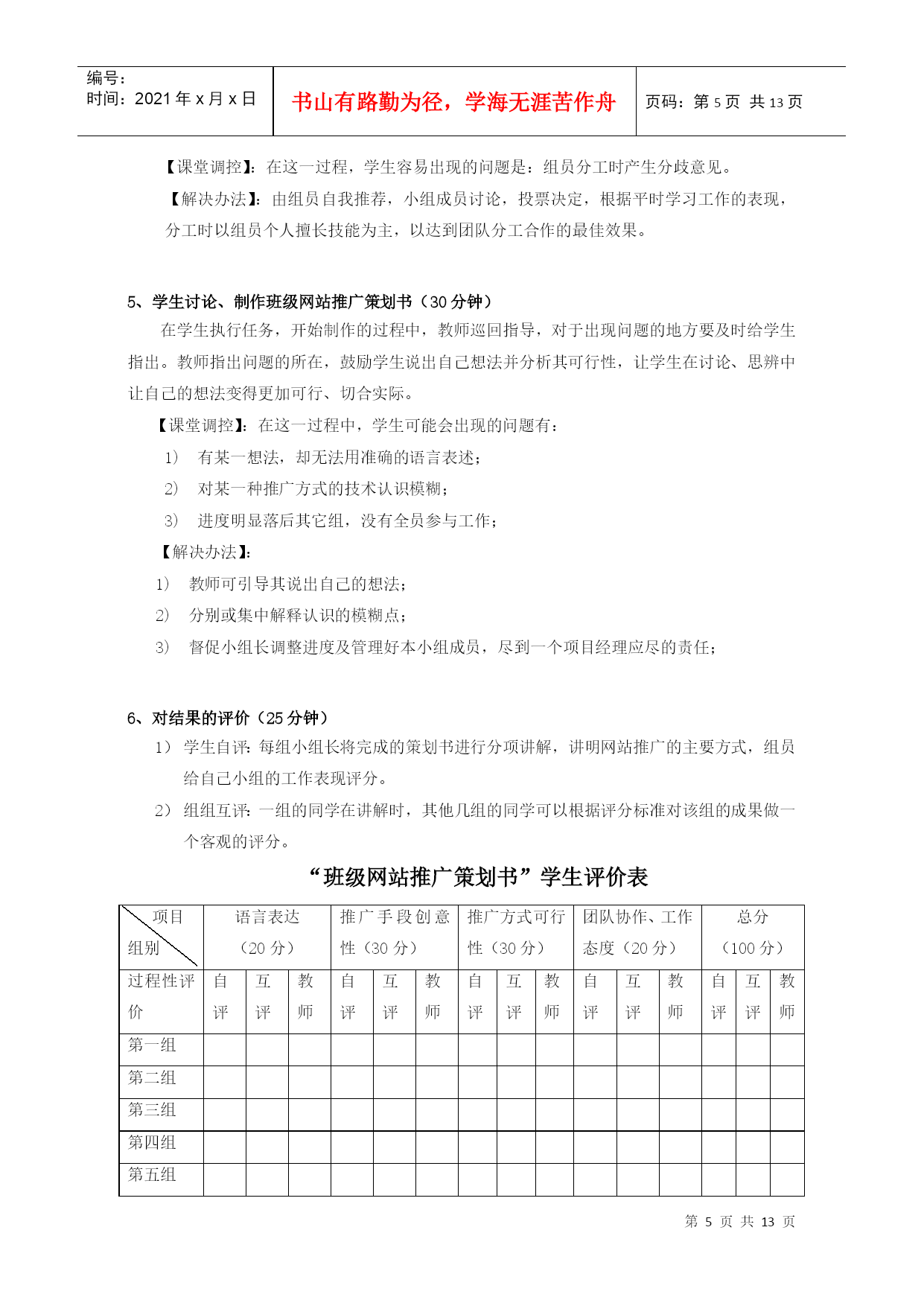 编号:
时间:2021 年 x 月 x 日

书山有路勤为径,学海无涯苦作舟

页码:第 5 页 共 13 页

【课堂调控】:在这一过程,学生容易出现的问题是:组员分工时产生分歧意见。

【解决办法】:由组员自我推荐,小组成员讨论,投票决定,根据平时学习工作的表现,分工时以组员个人擅长技能为主,以达到团队分工合作的最佳效果。

5、学生讨论、制作班级网站推广策划书(30 分钟)

在学生执行任务,开始制作的过程中,教师巡回指导,对于出现问题的地方要及时给学生指出。教师指出问题的所在,鼓励学生说出自己想法并分析其可行性,让学生在讨论、思辨中让自己的想法变得更加可行、切合实际。

【课堂调控】:在这一过程中,学生可能会出现的问题有:

1) 有某一想法,却无法用准确的语言表述;

2) 对某一种推广方式的技术认识模糊;

3) 进度明显落后其它组,没有全员参与工作;

【解决办法】:

1) 教师可引导其说出自己的想法;

2) 分别或集中解释认识的模糊点;

3) 督促小组长调整进度及管理好本小组成员,尽到一个项目经理应尽的责任;

6、对结果的评价(25 分钟)

1) 学生自评:每组小组长将完成的策划书进行分项讲解,讲明网站推广的主要方式,组员给自己小组的工作表现评分。

2) 组组互评:一组的同学在讲解时,其他几组的同学可以根据评分标准对该组的成果做一个客观的评分。

“班级网站推广策划书”学生评价表

| 项目 组别 | 语言表达(20 分) | | | 推广手段创意性(30 分) | | | 推广方式可行性(30 分) | | | 团队协作、工作态度(20 分) | | | 总分(100 分) | | |
|---|---|---|---|---|---|---|---|---|---|---|---|---|---|---|---|
| 过程性评价 | 自评 | 互评 | 教师 | 自评 | 互评 | 教师 | 自评 | 互评 | 教师 | 自评 | 互评 | 教师 | 自评 | 互评 | 教师 |
| 第一组 | | | | | | | | | | | | | | | |
| 第二组 | | | | | | | | | | | | | | | |
| 第三组 | | | | | | | | | | | | | | | |
| 第四组 | | | | | | | | | | | | | | | |
| 第五组 | | | | | | | | | | | | | | | |

第 5 页 共 13 页